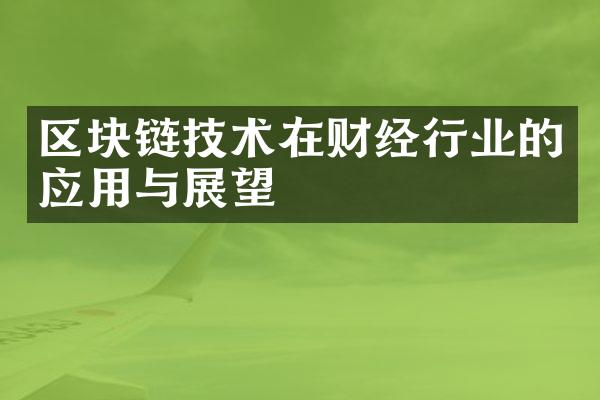 区块链技术在财经行业的应用与展望